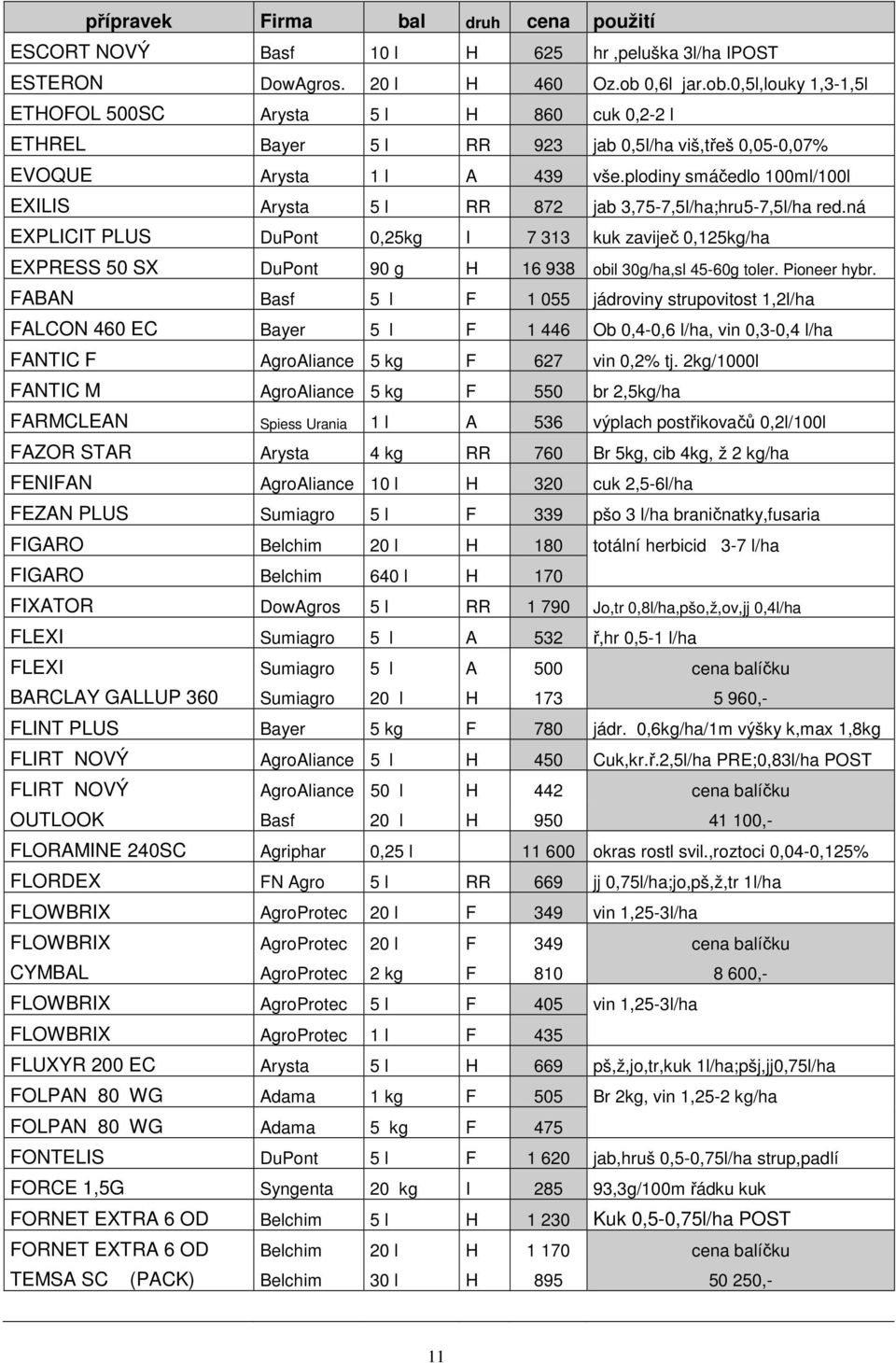 | přípravek | Firma | bal | druh | cena | použití |
|---|---|---|---|---|---|
| ESCORT NOVÝ | Basf | 10 l | H | 625 | hr ,peluška 3l/ha IPOST |
| ESTERON | DowAgros. | 20 l | H | 460 | Oz.ob 0,6l jar.ob.0,5l,louky 1,3-1,5l |
| ETHOFOL 500SC | Arysta | 5 l | H | 860 | cuk 0,2-2 l |
| ETHREL | Bayer | 5 l | RR | 923 | jab 0,5l/ha viš,třeš 0,05-0,07% |
| EVOQUE | Arysta | 1 l | A | 439 | vše.plodiny smáčedlo 100ml/100l |
| EXILIS | Arysta | 5 l | RR | 872 | jab 3,75-7,5l/ha;hru5-7,5l/ha red.ná |
| EXPLICIT PLUS | DuPont | 0,25kg | I | 7 313 | kuk zavíječ 0,125kg/ha |
| EXPRESS 50 SX | DuPont | 90 g | H | 16 938 | obil 30g/ha,sl 45-60g toler. Pioneer hybr. |
| FABAN | Basf | 5 l | F | 1 055 | jádroviny strupovitost 1,2l/ha |
| FALCON 460 EC | Bayer | 5 l | F | 1 446 | Ob 0,4-0,6 l/ha, vin 0,3-0,4 l/ha |
| FANTIC F | AgroAliance | 5 kg | F | 627 | vin 0,2% tj. 2kg/1000l |
| FANTIC M | AgroAliance | 5 kg | F | 550 | br 2,5kg/ha |
| FARMCLEAN | Spiess Urania | 1 l | A | 536 | výplach postřikovačů 0,2l/100l |
| FAZOR STAR | Arysta | 4 kg | RR | 760 | Br 5kg, cib 4kg, ž 2 kg/ha |
| FENIFAN | AgroAliance | 10 l | H | 320 | cuk 2,5-6l/ha |
| FEZAN PLUS | Sumiagro | 5 l | F | 339 | pšo 3 l/ha braničnatky,fusaria |
| FIGARO | Belchim | 20 l | H | 180 | totální herbicid 3-7 l/ha |
| FIGARO | Belchim | 640 l | H | 170 | |
| FIXATOR | DowAgros | 5 l | RR | 1 790 | Jo,tr 0,8l/ha,pšo,ž,ov,jj 0,4l/ha |
| FLEXI | Sumiagro | 5 l | A | 532 | ř,hr 0,5-1 l/ha |
| FLEXI | Sumiagro | 5 l | A | 500 | cena balíčku |
| BARCLAY GALLUP 360 | Sumiagro | 20 l | H | 173 | 5 960,- |
| FLINT PLUS | Bayer | 5 kg | F | 780 | jádr. 0,6kg/ha/1m výšky k,max 1,8kg |
| FLIRT NOVÝ | AgroAliance | 5 l | H | 450 | Cuk,kr.ř.2,5l/ha PRE;0,83l/ha POST |
| FLIRT NOVÝ | AgroAliance | 50 l | H | 442 | cena balíčku |
| OUTLOOK | Basf | 20 l | H | 950 | 41 100,- |
| FLORAMINE 240SC | Agriphar | 0,25 l | | 11 600 | okras rostl svil.,roztoci 0,04-0,125% |
| FLORDEX | FN Agro | 5 l | RR | 669 | jj 0,75l/ha;jo,pš,ž,tr 1l/ha |
| FLOWBRIX | AgroProtec | 20 l | F | 349 | vin 1,25-3l/ha |
| FLOWBRIX | AgroProtec | 20 l | F | 349 | cena balíčku |
| CYMBAL | AgroProtec | 2 kg | F | 810 | 8 600,- |
| FLOWBRIX | AgroProtec | 5 l | F | 405 | vin 1,25-3l/ha |
| FLOWBRIX | AgroProtec | 1 l | F | 435 | |
| FLUXYR 200 EC | Arysta | 5 l | H | 669 | pš,ž,jo,tr,kuk 1l/ha;pšj,jj0,75l/ha |
| FOLPAN 80 WG | Adama | 1 kg | F | 505 | Br 2kg, vin 1,25-2 kg/ha |
| FOLPAN 80 WG | Adama | 5 kg | F | 475 | |
| FONTELIS | DuPont | 5 l | F | 1 620 | jab,hruš 0,5-0,75l/ha strup,padlí |
| FORCE 1,5G | Syngenta | 20 kg | I | 285 | 93,3g/100m řádku kuk |
| FORNET EXTRA 6 OD | Belchim | 5 l | H | 1 230 | Kuk 0,5-0,75l/ha POST |
| FORNET EXTRA 6 OD | Belchim | 20 l | H | 1 170 | cena balíčku |
| TEMSA SC (PACK) | Belchim | 30 l | H | 895 | 50 250,- |

11